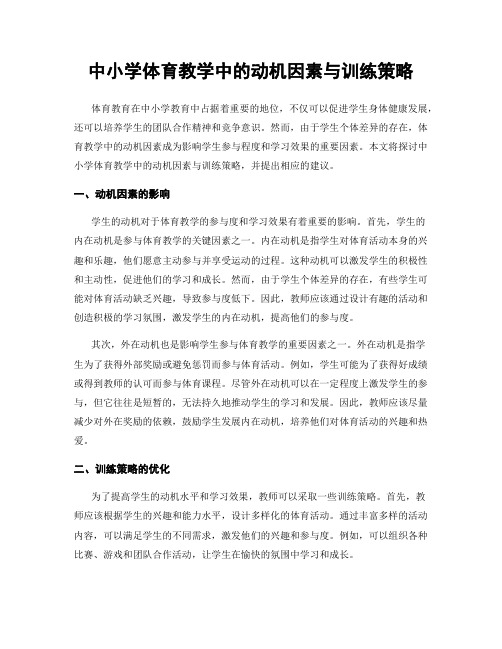 中小学体育教学中的动机因素与训练策略

体育教育在中小学教育中占据着重要的地位，不仅可以促进学生身体健康发展，还可以培养学生的团队合作精神和竞争意识。然而，由于学生个体差异的存在，体育教学中的动机因素成为影响学生参与程度和学习效果的重要因素。本文将探讨中小学体育教学中的动机因素与训练策略，并提出相应的建议。

一、动机因素的影响

学生的动机对于体育教学的参与度和学习效果有着重要的影响。首先，学生的内在动机是参与体育教学的关键因素之一。内在动机是指学生对体育活动本身的兴趣和乐趣，他们愿意主动参与并享受运动的过程。这种动机可以激发学生的积极性和主动性，促进他们的学习和成长。然而，由于学生个体差异的存在，有些学生可能对体育活动缺乏兴趣，导致参与度低下。因此，教师应该通过设计有趣的活动和创造积极的学习氛围，激发学生的内在动机，提高他们的参与度。

其次，外在动机也是影响学生参与体育教学的重要因素之一。外在动机是指学生为了获得外部奖励或避免惩罚而参与体育活动。例如，学生可能为了获得好成绩或得到教师的认可而参与体育课程。尽管外在动机可以在一定程度上激发学生的参与，但它往往是短暂的，无法持久地推动学生的学习和发展。因此，教师应该尽量减少对外在奖励的依赖，鼓励学生发展内在动机，培养他们对体育活动的兴趣和热爱。

二、训练策略的优化

为了提高学生的动机水平和学习效果，教师可以采取一些训练策略。首先，教师应该根据学生的兴趣和能力水平，设计多样化的体育活动。通过丰富多样的活动内容，可以满足学生的不同需求，激发他们的兴趣和参与度。例如，可以组织各种比赛、游戏和团队合作活动，让学生在愉快的氛围中学习和成长。